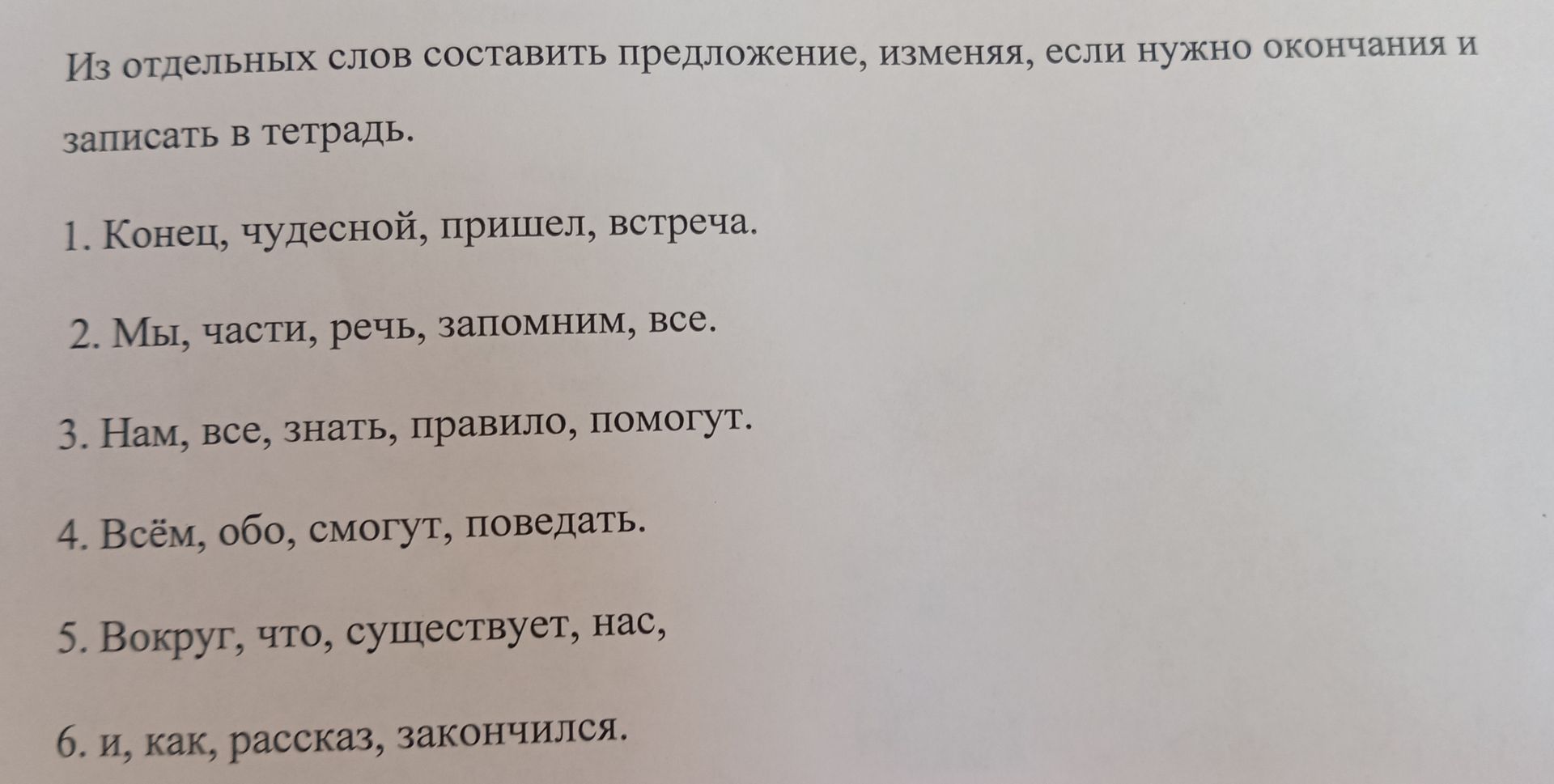 Из отдельных слов составить предложение, изменяя, если нужно окончания и записать в тетрадь.

1. Конец, чудесной, пришел, встреча.

2. Мы, части, речь, запомним, все.

3. Нам, все, знать, правило, помогут.

4. Всём, обо, смогут, поведать.

5. Вокруг, что, существует, нас,

6. и, как, рассказ, закончился.